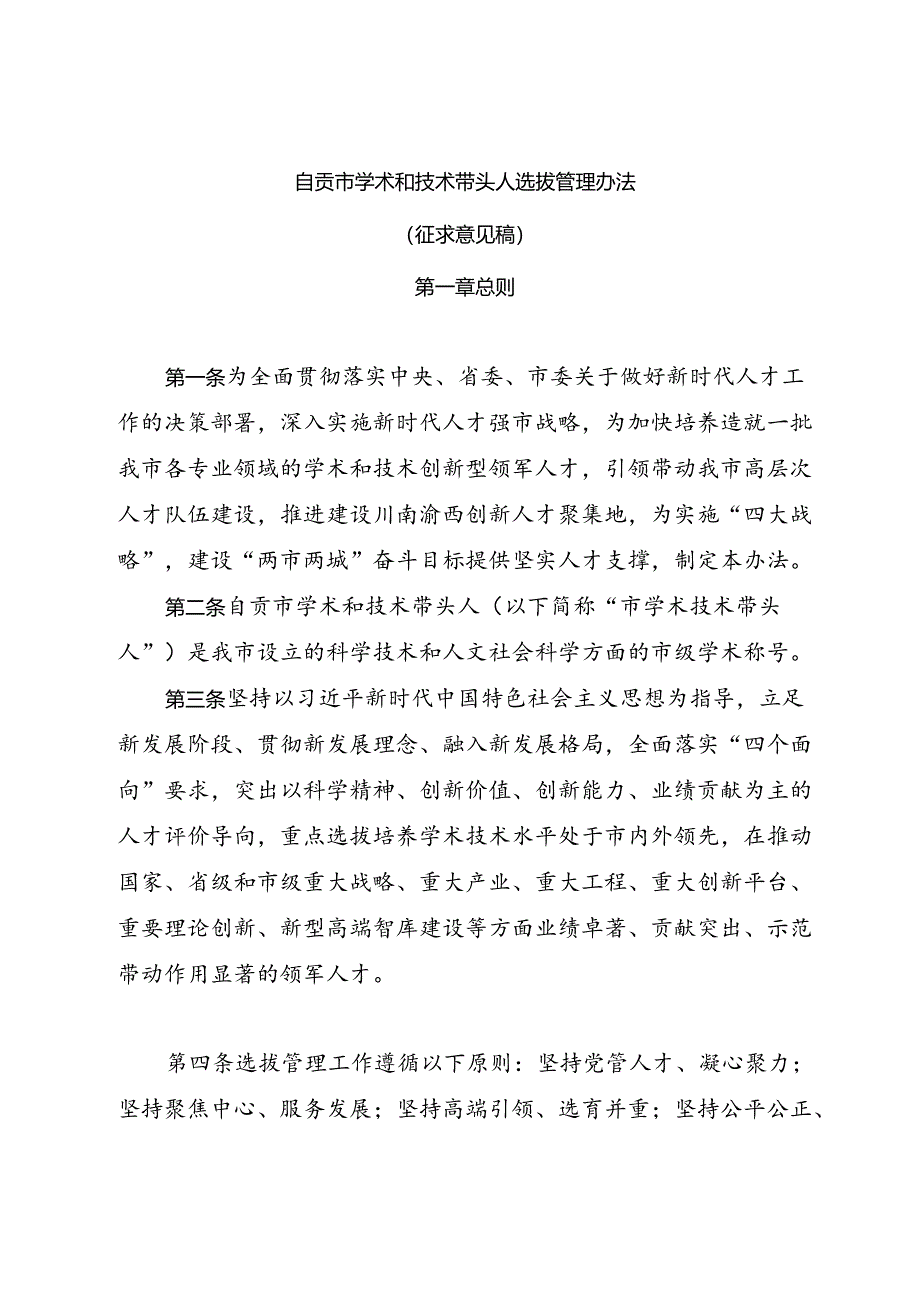 自贡市学术和技术带头人选拔管理办法

(征求意见稿)

第一章总则

第一条为全面贯彻落实中央、省委、市委关于做好新时代人才工作的决策部署，深入实施新时代人才强市战略，为加快培养造就一批我市各专业领域的学术和技术创新型领军人才，引领带动我市高层次人才队伍建设，推进建设川南渝西创新人才聚集地，为实施“四大战略”，建设“两市两城”奋斗目标提供坚实人才支撑，制定本办法。

第二条自贡市学术和技术带头人（以下简称“市学术技术带头人”）是我市设立的科学技术和人文社会科学方面的市级学术称号。

第三条坚持以习近平新时代中国特色社会主义思想为指导，立足新发展阶段、贯彻新发展理念、融入新发展格局，全面落实“四个面向”要求，突出以科学精神、创新价值、创新能力、业绩贡献为主的人才评价导向，重点选拔培养学术技术水平处于市内外领先，在推动国家、省级和市级重大战略、重大产业、重大工程、重大创新平台、重要理论创新、新型高端智库建设等方面业绩卓著、贡献突出、示范带动作用显著的领军人才。

第四条选拔管理工作遵循以下原则：坚持党管人才、凝心聚力；坚持聚焦中心、服务发展；坚持高端引领、选育并重；坚持公平公正、